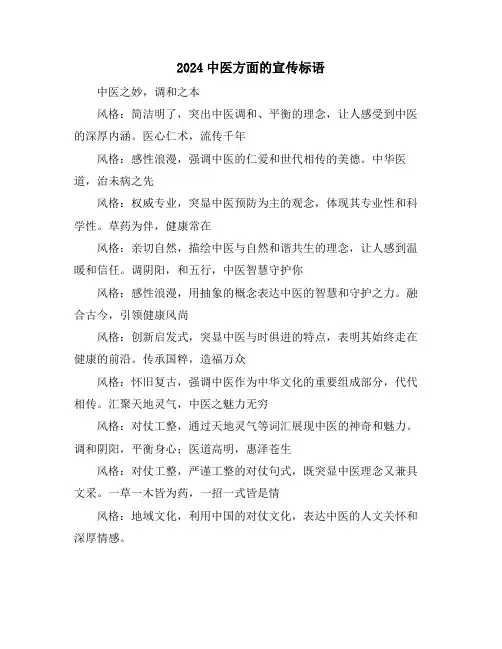 2024 中医方面的宣传标语

中医之妙，调和之本

风格：简洁明了，突出中医调和、平衡的理念，让人感受到中医的深厚内涵。医心仁术，流传千年

风格：感性浪漫，强调中医的仁爱和世代相传的美德。中华医道，治未病之先

风格：权威专业，突显中医预防为主的观念，体现其专业性和科学性。草药为伴，健康常在

风格：亲切自然，描绘中医与自然和谐共生的理念，让人感到温暖和信任。调阴阳，和五行，中医智慧守护你

风格：感性浪漫，用抽象的概念表达中医的智慧和守护之力。融合古今，引领健康风尚

风格：创新启发式，突显中医与时俱进的特点，表明其始终走在健康的前沿。传承国粹，造福万众

风格：怀旧复古，强调中医作为中华文化的重要组成部分，代代相传。汇聚天地灵气，中医之魅力无穷

风格：对仗工整，通过天地灵气等词汇展现中医的神奇和魅力。调和阴阳，平衡身心；医道高明，惠泽苍生

风格：对仗工整，严谨工整的对仗句式，既突显中医理念又兼具文采。一草一木皆为药，一招一式皆是情

风格：地域文化，利用中国的对仗文化，表达中医的人文关怀和深厚情感。